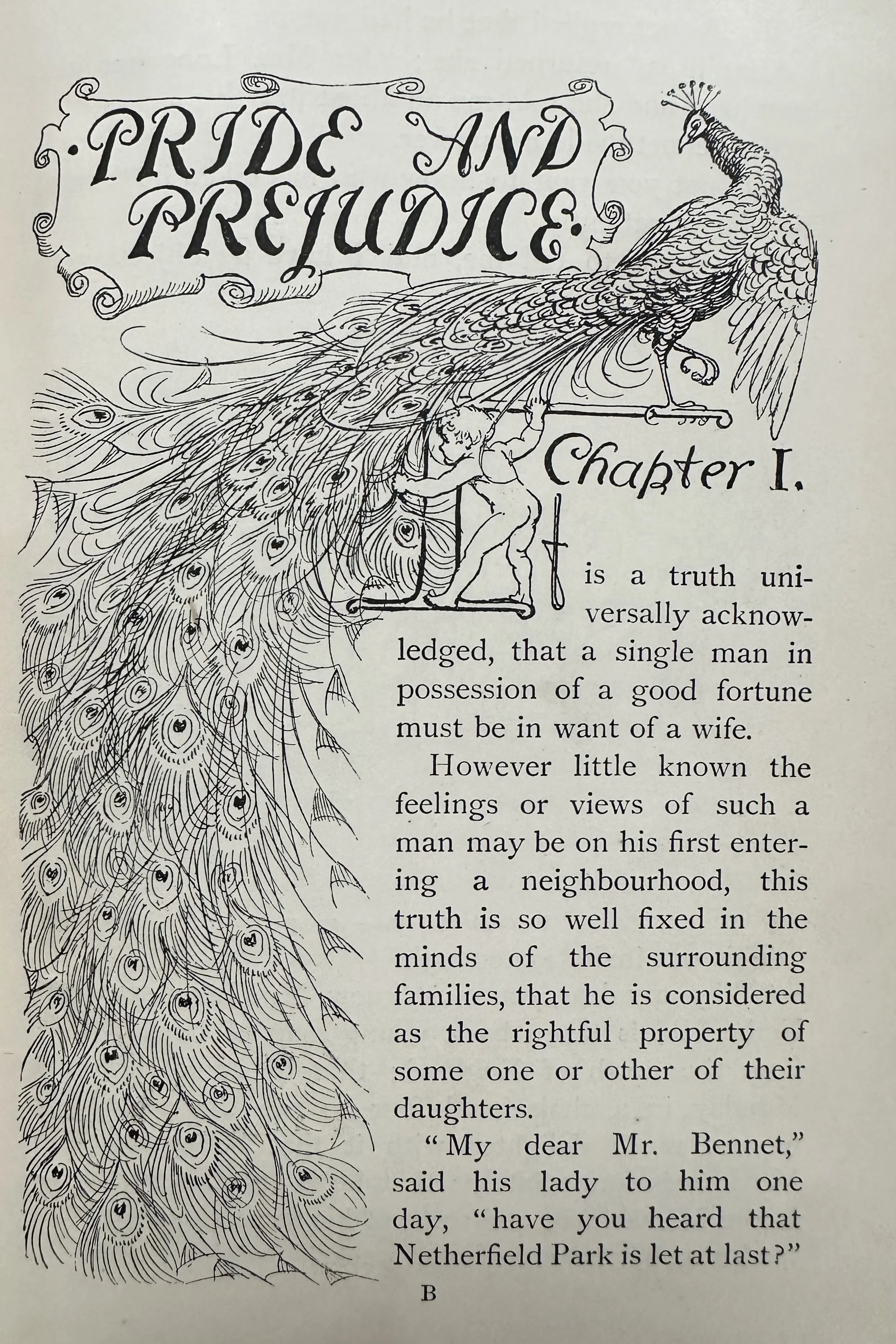 ·PRIDE AND PREJUDICE·

Chapter I.

It is a truth universally acknowledged, that a single man in possession of a good fortune must be in want of a wife.

However little known the feelings or views of such a man may be on his first entering a neighbourhood, this truth is so well fixed in the minds of the surrounding families, that he is considered as the rightful property of some one or other of their daughters.

"My dear Mr. Bennet," said his lady to him one day, "have you heard that Netherfield Park is let at last?"

B